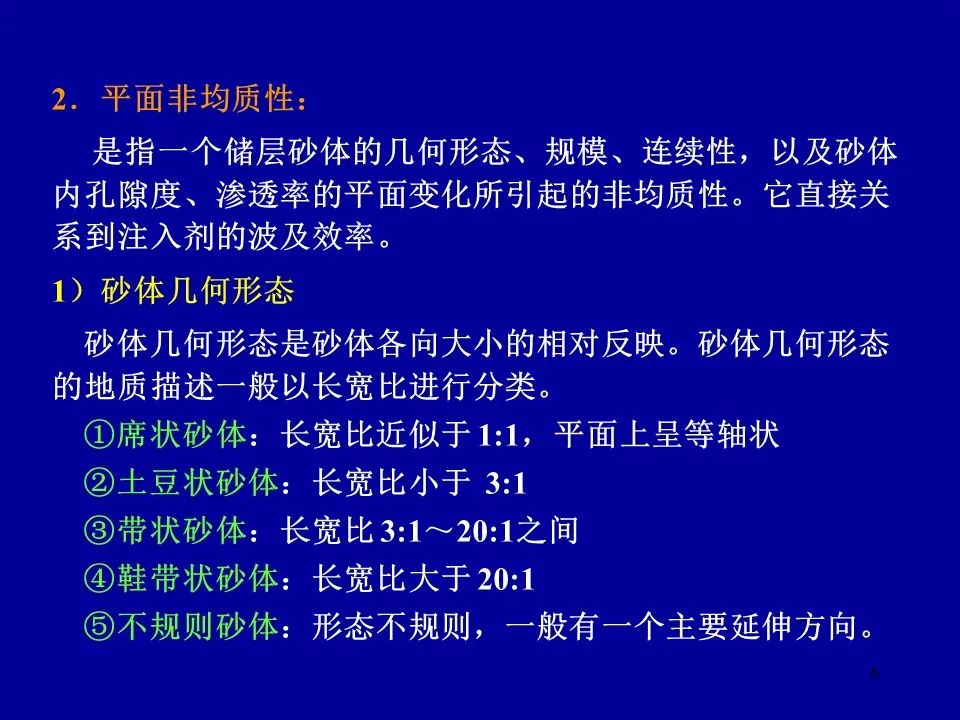 2．平面非均质性：

是指一个储层砂体的几何形态、规模、连续性，以及砂体内孔隙度、渗透率的平面变化所引起的非均质性。它直接关系到注入剂的波及效率。

1）砂体几何形态

砂体几何形态是砂体各向大小的相对反映。砂体几何形态的地质描述一般以长宽比进行分类。

①席状砂体：长宽比近似于1:1，平面上呈等轴状

②土豆状砂体：长宽比小于3:1

③带状砂体：长宽比3:1～20:1之间

④鞋带状砂体：长宽比大于20:1

⑤不规则砂体：形态不规则，一般有一个主要延伸方向。

6